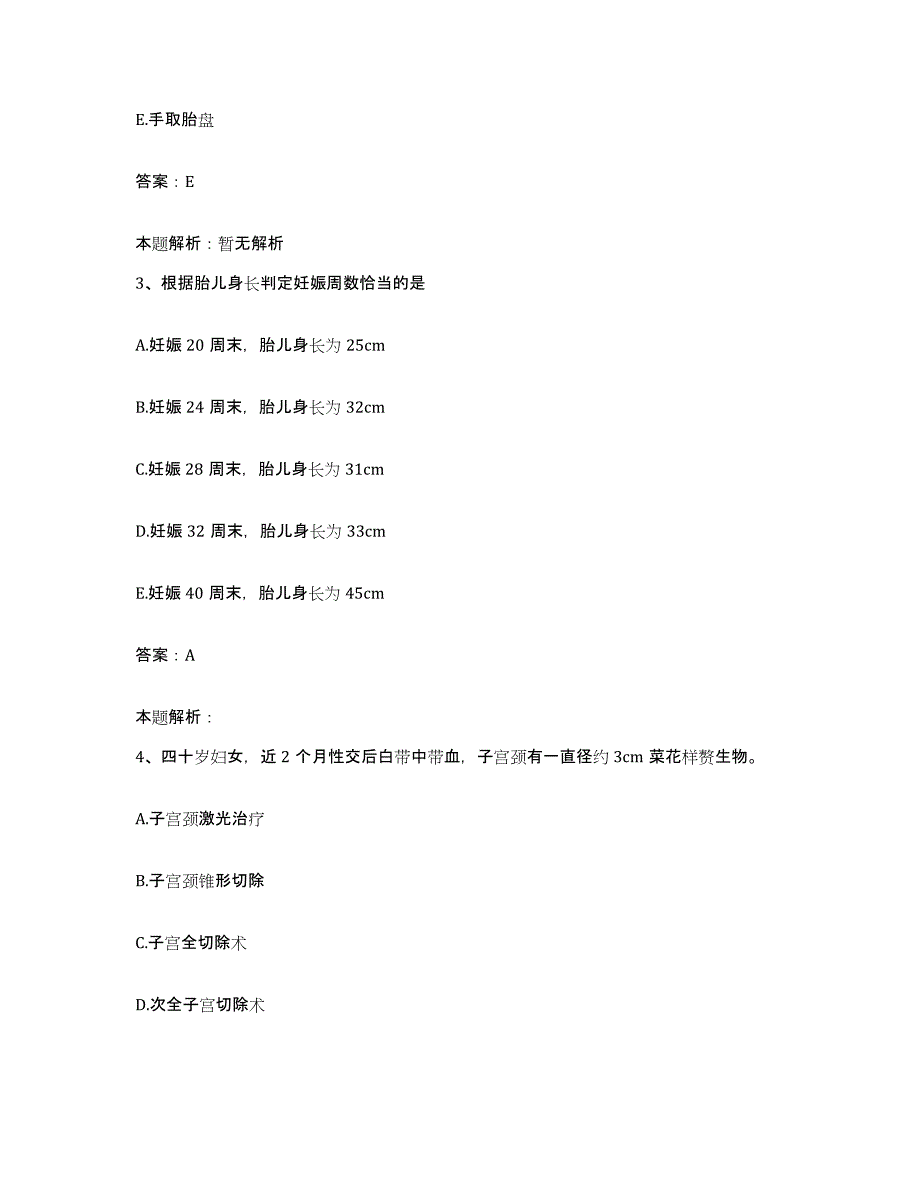 E.手取胎盘

答案：E

本题解析：暂无解析

3、根据胎儿身长判定妊娠周数恰当的是

A.妊娠 20 周末，胎儿身长为 25cm

B.妊娠 24 周末，胎儿身长为 32cm

C.妊娠 28 周末，胎儿身长为 31cm

D.妊娠 32 周末，胎儿身长为 33cm

E.妊娠 40 周末，胎儿身长为 45cm

答案：A

本题解析：

4、四十岁妇女，近 2 个月性交后白带中带血，子宫颈有一直径约 3cm 菜花样赘生物。

A.子宫颈激光治疗

B.子宫颈锥形切除

C.子宫全切除术

D.次全子宫切除术